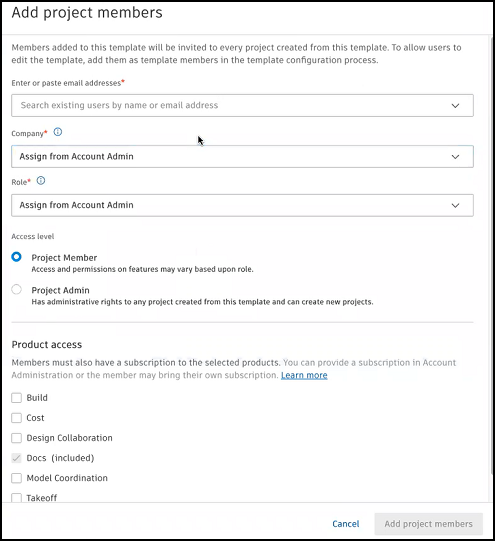 Add project members

Members added to this template will be invited to every project created from this template. To allow users to edit the template, add them as template members in the template configuration process.

Enter or paste email addresses*

Search existing users by name or email address

Company*

Assign from Account Admin

Role*

Assign from Account Admin

Access level

Project Member
Access and permissions on features may vary based upon role.

Project Admin
Has administrative rights to any project created from this template and can create new projects.

Product access

Members must also have a subscription to the selected products. You can provide a subscription in Account Administration or the member may bring their own subscription. Learn more

Build

Cost

Design Collaboration

Docs (included)

Model Coordination

Takeoff

Cancel

Add project members